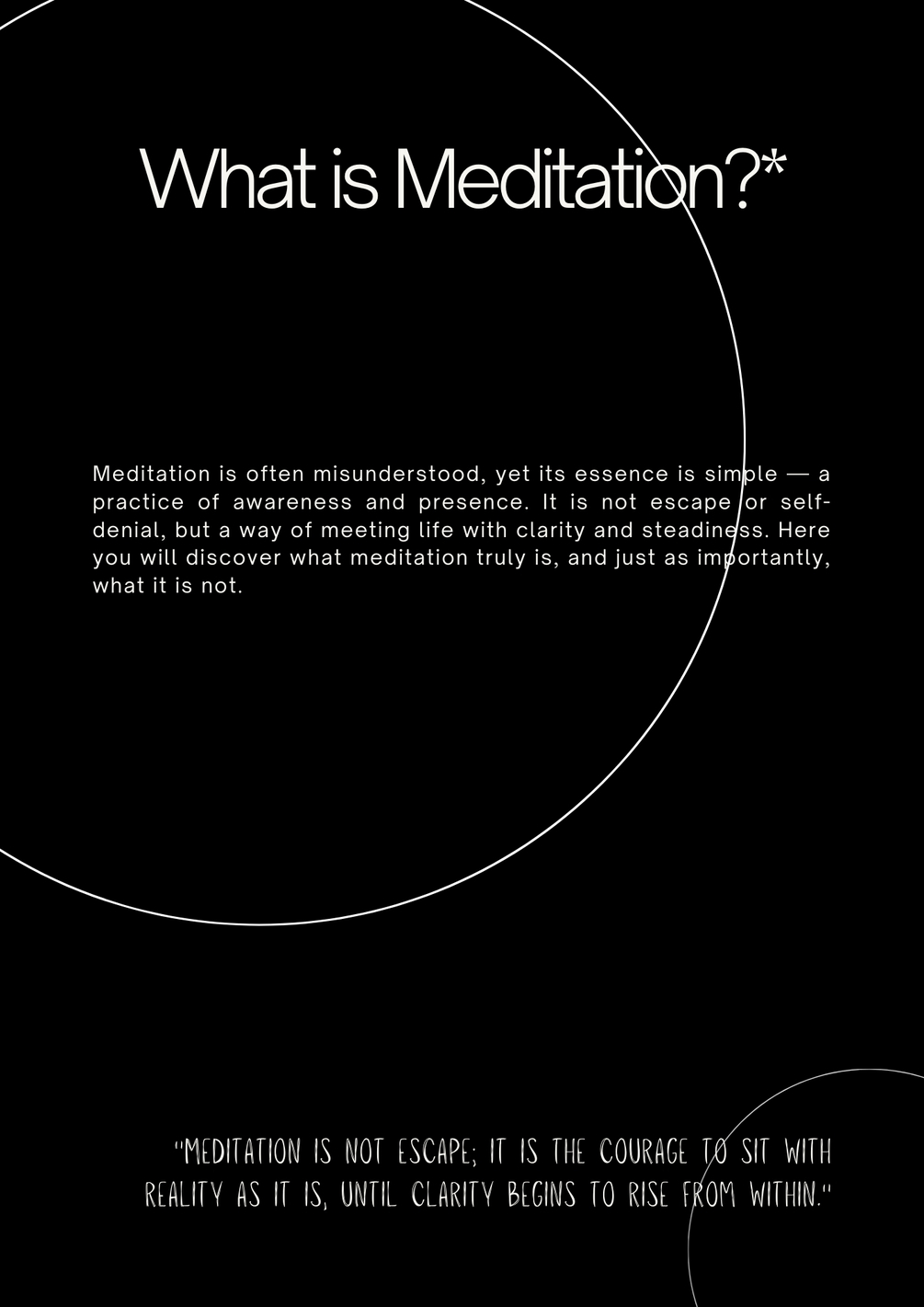 What is Meditation?*

Meditation is often misunderstood, yet its essence is simple — a practice of awareness and presence. It is not escape or self-denial, but a way of meeting life with clarity and steadiness. Here you will discover what meditation truly is, and just as importantly, what it is not.

"MEDITATION IS NOT ESCAPE; IT IS THE COURAGE TO SIT WITH REALITY AS IT IS, UNTIL CLARITY BEGINS TO RISE FROM WITHIN."